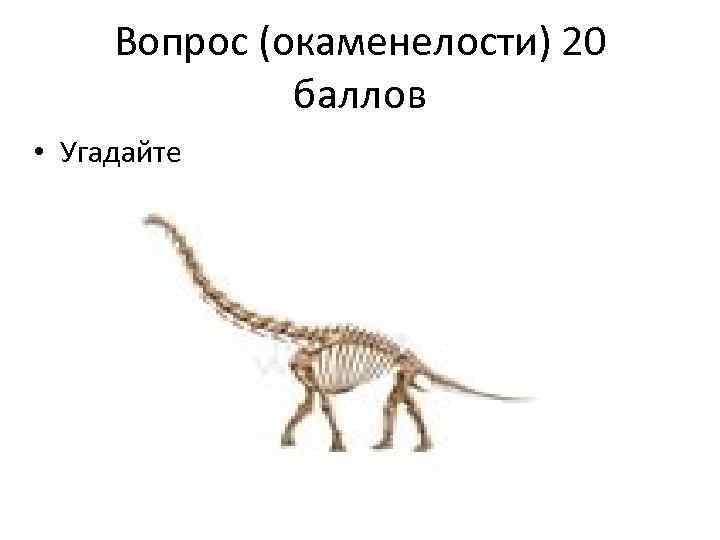 Вопрос (окаменелости) 20 баллов

• Угадайте